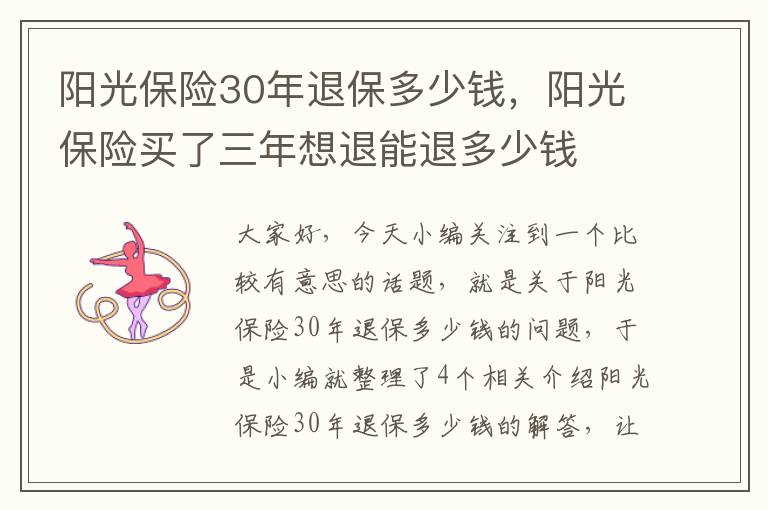 阳光保险30年退保多少钱，阳光保险买了三年想退能退多少钱

大家好，今天小编关注到一个比较有意思的话题，就是关于阳光保险30年退保多少钱的问题，于是小编就整理了4个相关介绍阳光保险30年退保多少钱的解答，让